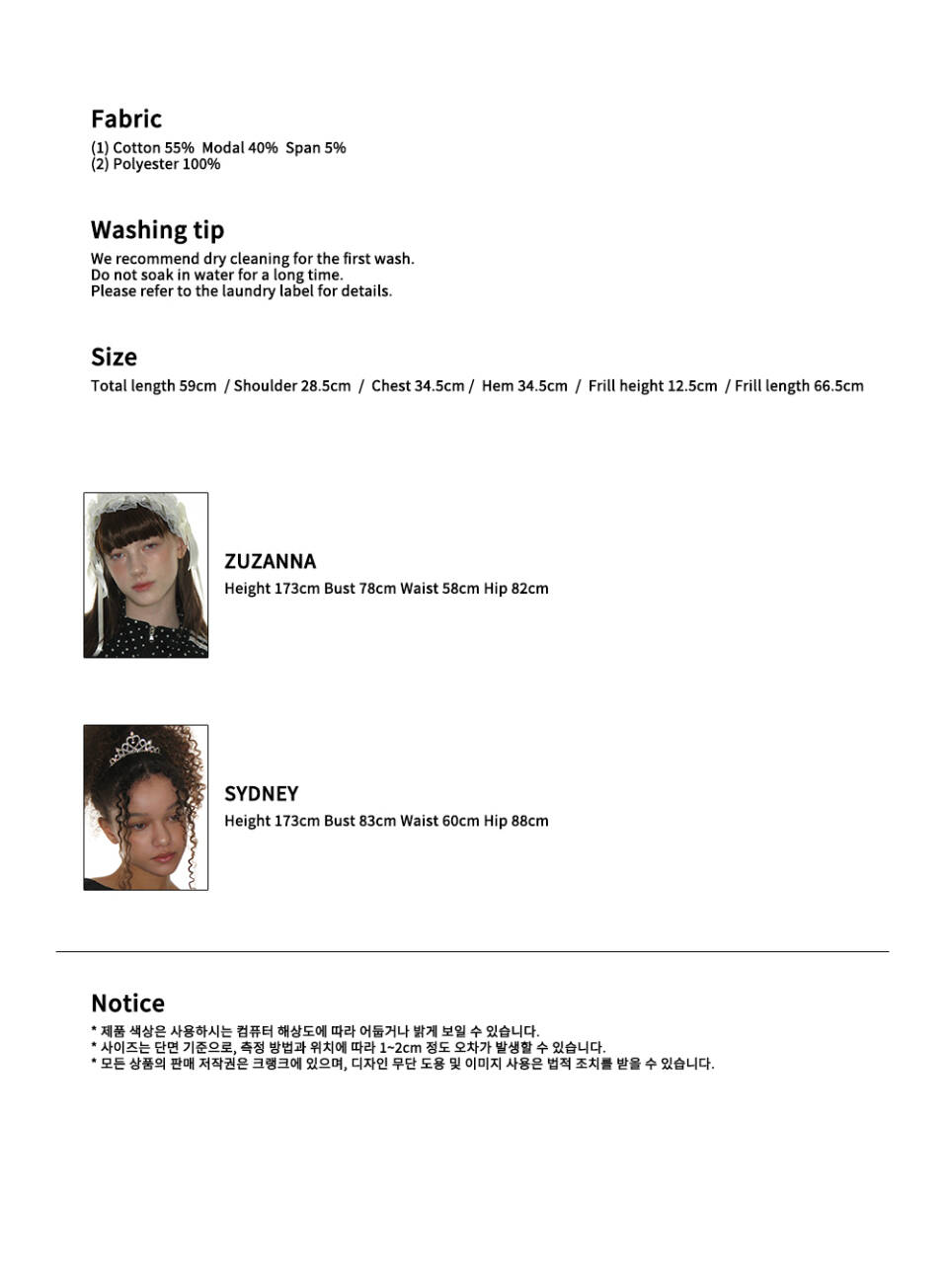 Fabric
(1) Cotton 55%  Modal 40%  Span 5%
(2) Polyester 100%

Washing tip
We recommend dry cleaning for the first wash.
Do not soak in water for a long time.
Please refer to the laundry label for details.

Size
Total length 59cm / Shoulder 28.5cm / Chest 34.5cm / Hem 34.5cm / Frill height 12.5cm / Frill length 66.5cm

ZUZANNA
Height 173cm Bust 78cm Waist 58cm Hip 82cm

SYDNEY
Height 173cm Bust 83cm Waist 60cm Hip 88cm

Notice
* 제품 색상은 사용하시는 컴퓨터 해상도에 따라 어둡거나 밝게 보일 수 있습니다.
* 사이즈는 단면 기준으로, 측정 방법과 위치에 따라 1~2cm 정도 오차가 발생할 수 있습니다.
* 모든 상품의 판매 저작권은 크랭크에 있으며, 디자인 무단 도용 및 이미지 사용은 법적 조치를 받을 수 있습니다.